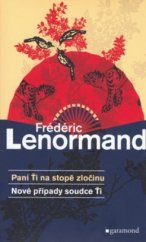 Frédéric
Lenormand

Paní Ti na stopě zločinu
Nové případy soudce Ti

garamond